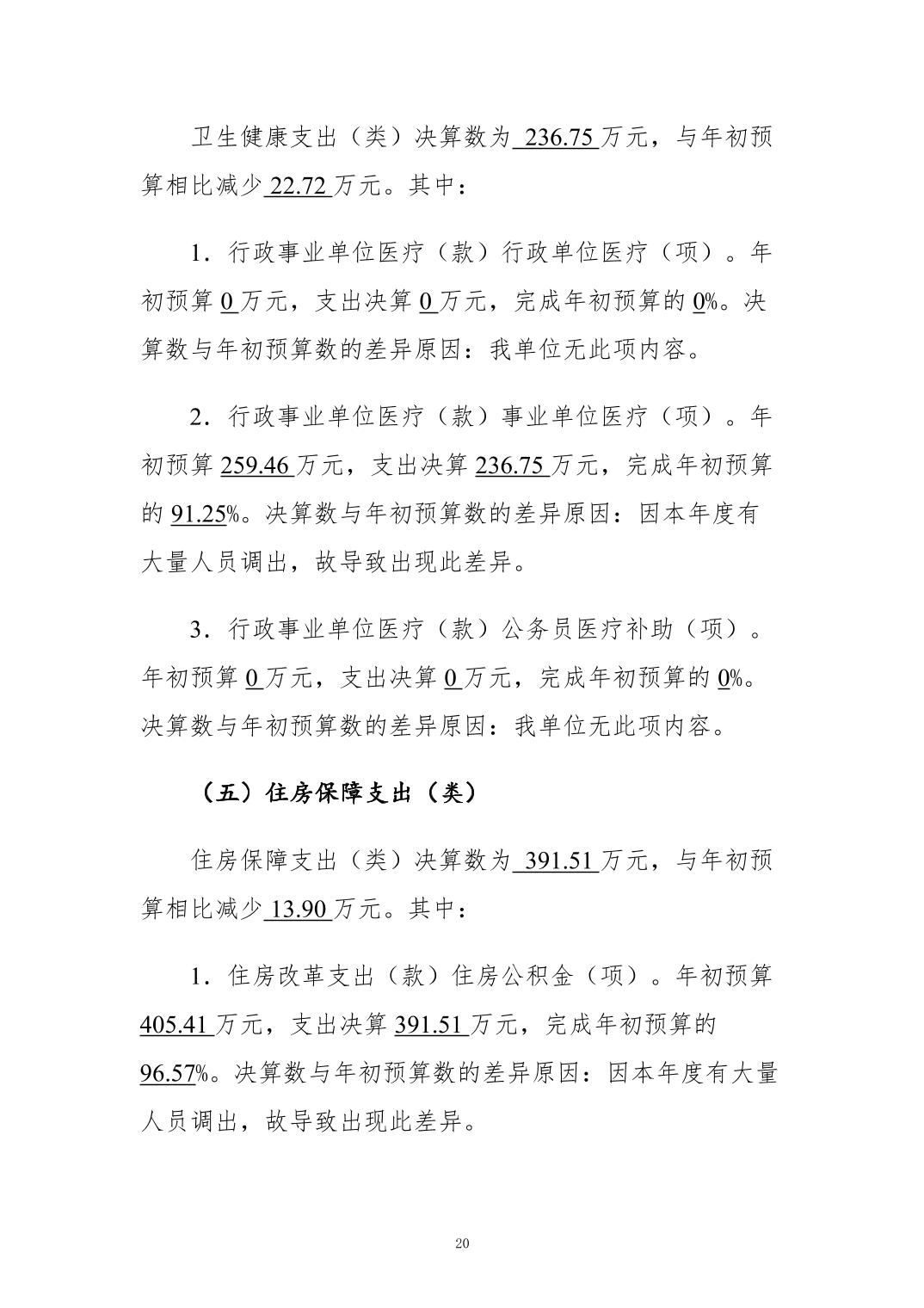 卫生健康支出（类）决算数为236.75万元，与年初预算相比减少22.72万元。其中：

1．行政事业单位医疗（款）行政单位医疗（项）。年初预算0万元，支出决算0万元，完成年初预算的0%。决算数与年初预算数的差异原因：我单位无此项内容。

2．行政事业单位医疗（款）事业单位医疗（项）。年初预算259.46万元，支出决算236.75万元，完成年初预算的91.25%。决算数与年初预算数的差异原因：因本年度有大量人员调出，故导致出现此差异。

3．行政事业单位医疗（款）公务员医疗补助（项）。年初预算0万元，支出决算0万元，完成年初预算的0%。决算数与年初预算数的差异原因：我单位无此项内容。

（五）住房保障支出（类）

住房保障支出（类）决算数为391.51万元，与年初预算相比减少13.90万元。其中：

1．住房改革支出（款）住房公积金（项）。年初预算405.41万元，支出决算391.51万元，完成年初预算的96.57%。决算数与年初预算数的差异原因：因本年度有大量人员调出，故导致出现此差异。

20